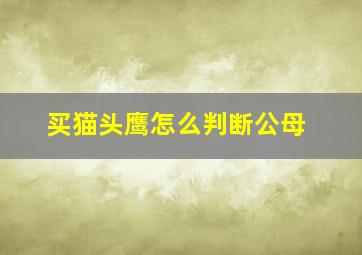 买猫头鹰怎么判断公母